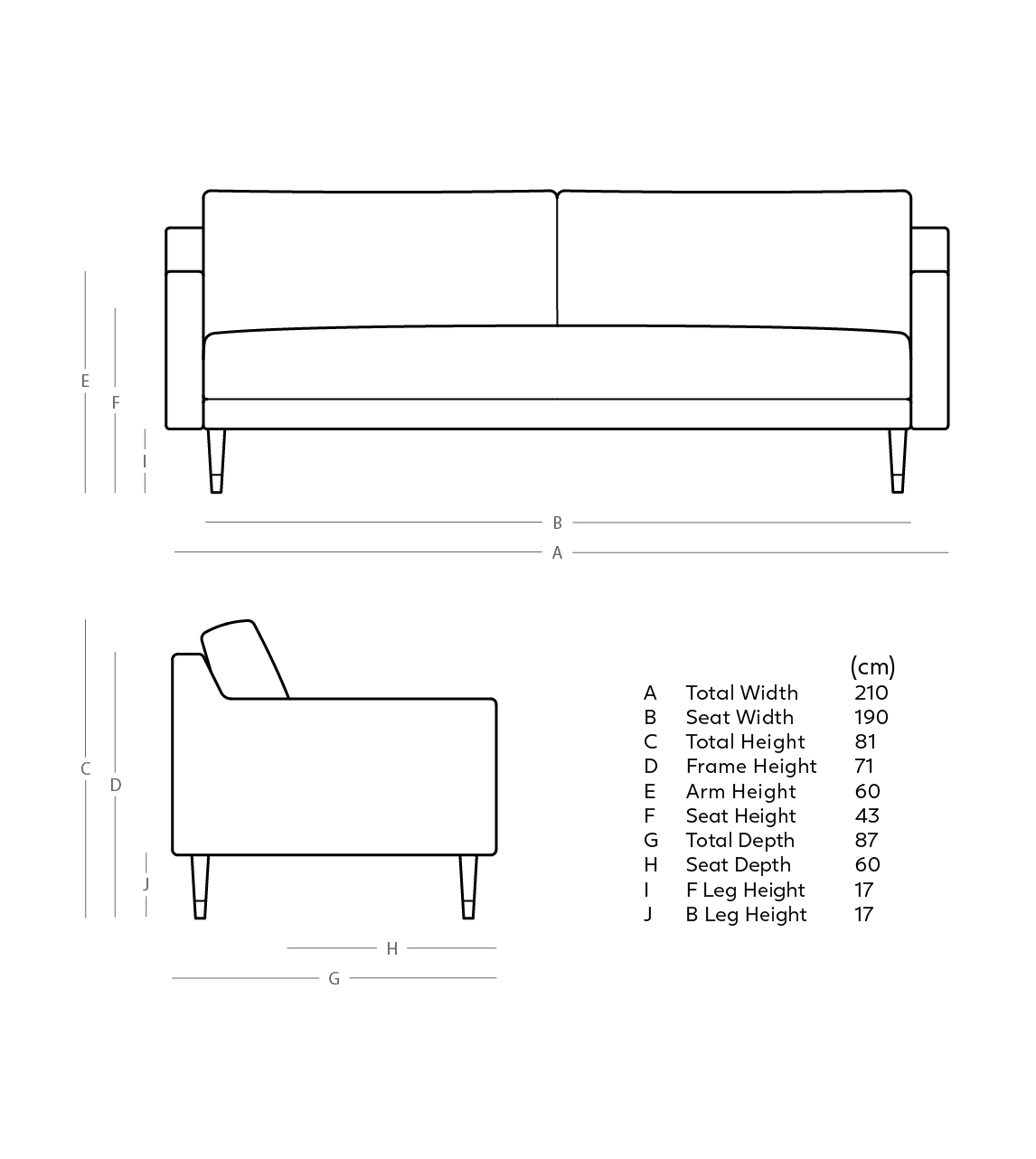 E
F
I
B
A
C
D
J
H
G

| | | (cm) |
|---|---|---|
| A | Total Width | 210 |
| B | Seat Width | 190 |
| C | Total Height | 81 |
| D | Frame Height | 71 |
| E | Arm Height | 60 |
| F | Seat Height | 43 |
| G | Total Depth | 87 |
| H | Seat Depth | 60 |
| I | F Leg Height | 17 |
| J | B Leg Height | 17 |